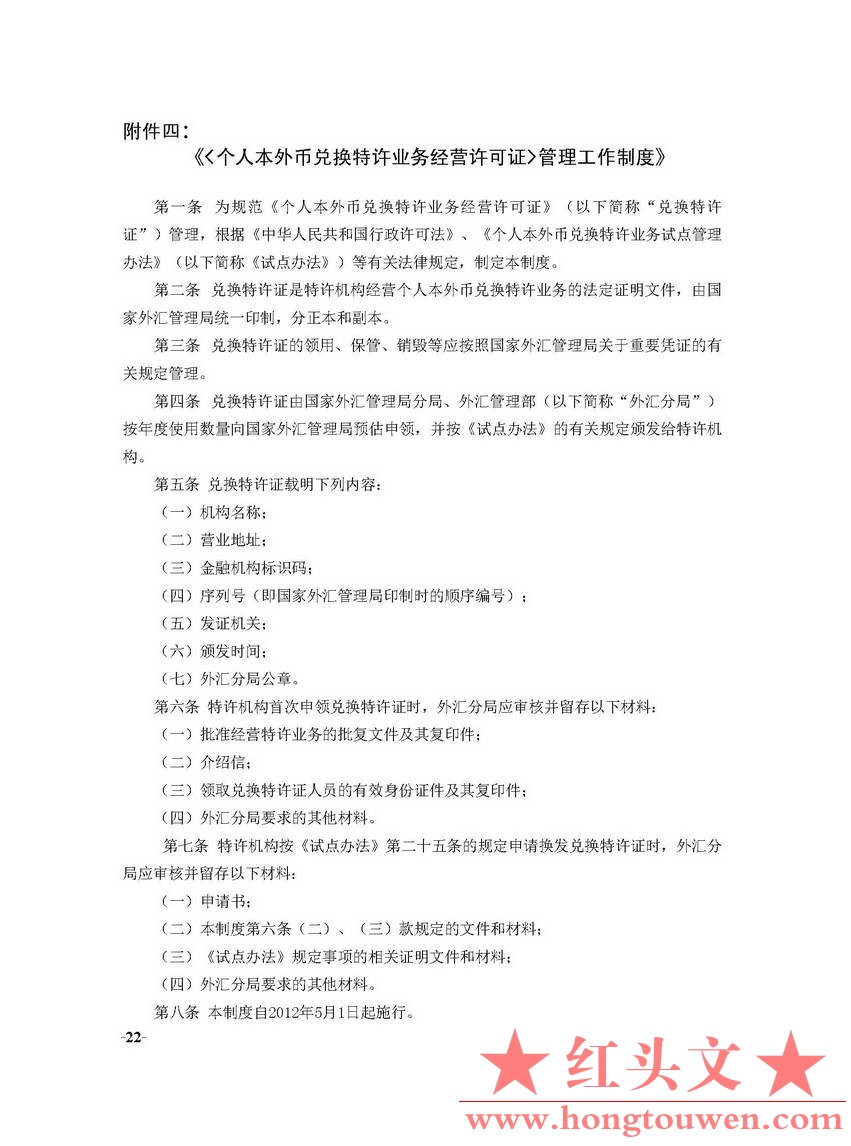 附件四：

《<个人本外币兑换特许业务经营许可证>管理工作制度》

第一条 为规范《个人本外币兑换特许业务经营许可证》（以下简称“兑换特许证”）管理，根据《中华人民共和国行政许可法》、《个人本外币兑换特许业务试点管理办法》（以下简称《试点办法》）等有关法律规定，制定本制度。

第二条 兑换特许证是特许机构经营个人本外币兑换特许业务的法定证明文件，由国家外汇管理局统一印制，分正本和副本。

第三条 兑换特许证的领用、保管、销毁等应按照国家外汇管理局关于重要凭证的有关规定管理。

第四条 兑换特许证由国家外汇管理局分局、外汇管理部（以下简称“外汇分局”）按年度使用数量向国家外汇管理局预估申领，并按《试点办法》的有关规定颁发给特许机构。

第五条 兑换特许证载明下列内容：

（一）机构名称；

（二）营业地址；

（三）金融机构标识码；

（四）序列号（即国家外汇管理局印制时的顺序编号）；

（五）发证机关；

（六）颁发时间；

（七）外汇分局公章。

第六条 特许机构首次申领兑换特许证时，外汇分局应审核并留存以下材料：

（一）批准经营特许业务的批复文件及其复印件；

（二）介绍信；

（三）领取兑换特许证人员的有效身份证件及其复印件；

（四）外汇分局要求的其他材料。

第七条 特许机构按《试点办法》第二十五条的规定申请换发兑换特许证时，外汇分局应审核并留存以下材料：

（一）申请书；

（二）本制度第六条（二）、（三）款规定的文件和材料；

（三）《试点办法》规定事项的相关证明文件和材料；

（四）外汇分局要求的其他材料。

第八条 本制度自2012年5月1日起施行。

-22-

★ 红头文 ★
www.hongtouwen.com